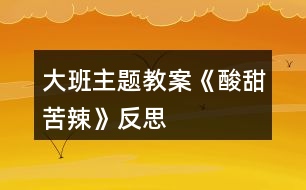 大班主题教案《酸甜苦辣》反思